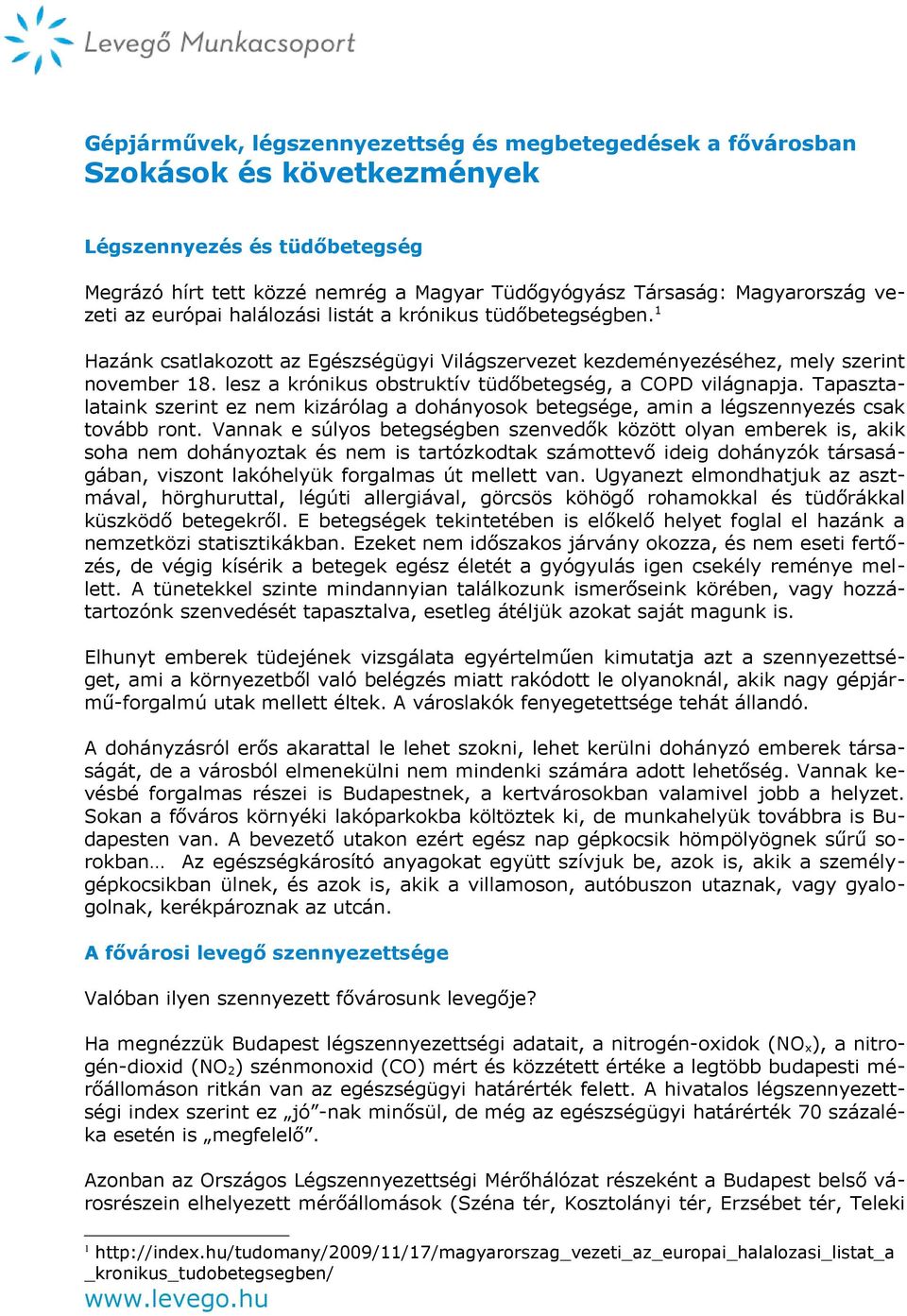 Levegő Munkacsoport

Gépjárművek, légszennyezettség és megbetegedések a fővárosban
Szokások és következmények

Légszennyezés és tüdőbetegség

Megrázó hírt tett közzé nemrég a Magyar Tüdőgyógyász Társaság: Magyarország vezeti az európai halálozási listát a krónikus tüdőbetegségben.$^1$

Hazánk csatlakozott az Egészségügyi Világszervezet kezdeményezéséhez, mely szerint november 18. lesz a krónikus obstruktív tüdőbetegség, a COPD világnapja. Tapasztalataink szerint ez nem kizárólag a dohányosok betegsége, amin a légszennyezés csak tovább ront. Vannak e súlyos betegségben szenvedők között olyan emberek is, akik soha nem dohányoztak és nem is tartózkodtak számottevő ideig dohányzók társaságában, viszont lakóhelyük forgalmas út mellett van. Ugyanezt elmondhatjuk az asztmával, hörghuruttal, légúti allergiával, görcsös köhögő rohamokkal és tüdőrákkal küszködő betegekről. E betegségek tekintetében is előkelő helyet foglal el hazánk a nemzetközi statisztikákban. Ezeket nem időszakos járvány okozza, és nem eseti fertőzés, de végig kísérik a betegek egész életét a gyógyulás igen csekély reménye mellett. A tünetekkel szinte mindannyian találkozunk ismerőseink körében, vagy hozzátartozónk szenvedését tapasztalva, esetleg átéljük azokat saját magunk is.

Elhunyt emberek tüdejének vizsgálata egyértelműen kimutatja azt a szennyezettséget, ami a környezetből való belégzés miatt rakódott le olyanoknál, akik nagy gépjármű-forgalmú utak mellett éltek. A városlakók fenyegetettsége tehát állandó.

A dohányzásról erős akarattal le lehet szokni, lehet kerülni dohányzó emberek társaságát, de a városból elmenekülni nem mindenki számára adott lehetőség. Vannak kevésbé forgalmas részei is Budapestnek, a kertvárosokban valamivel jobb a helyzet. Sokan a főváros környéki lakóparkokba költöztek ki, de munkahelyük továbbra is Budapesten van. A bevezető utakon ezért egész nap gépkocsik hömpölyögnek sűrű sorokban… Az egészségkárosító anyagokat együtt szívjuk be, azok is, akik a személygépkocsikban ülnek, és azok is, akik a villamoson, autóbuszon utaznak, vagy gyalogolnak, kerékpároznak az utcán.

A fővárosi levegő szennyezettsége

Valóban ilyen szennyezett fővárosunk levegője?

Ha megnézzük Budapest légszennyezettségi adatait, a nitrogén-oxidok ($NO_x$), a nitrogén-dioxid ($NO_2$) szénmonoxid (CO) mért és közzétett értéke a legtöbb budapesti mérőállomáson ritkán van az egészségügyi határérték felett. A hivatalos légszennyezettségi index szerint ez „jó”-nak minősül, de még az egészségügyi határérték 70 százaléka esetén is „megfelelő”.

Azonban az Országos Légszennyezettségi Mérőhálózat részeként a Budapest belső városrészein elhelyezett mérőállomások (Széna tér, Kosztolányi tér, Erzsébet tér, Teleki

$^1$ http://index.hu/tudomany/2009/11/17/magyarorszag_vezeti_az_europai_halalozasi_listat_a_kronikus_tudobetegsegben/
www.levego.hu